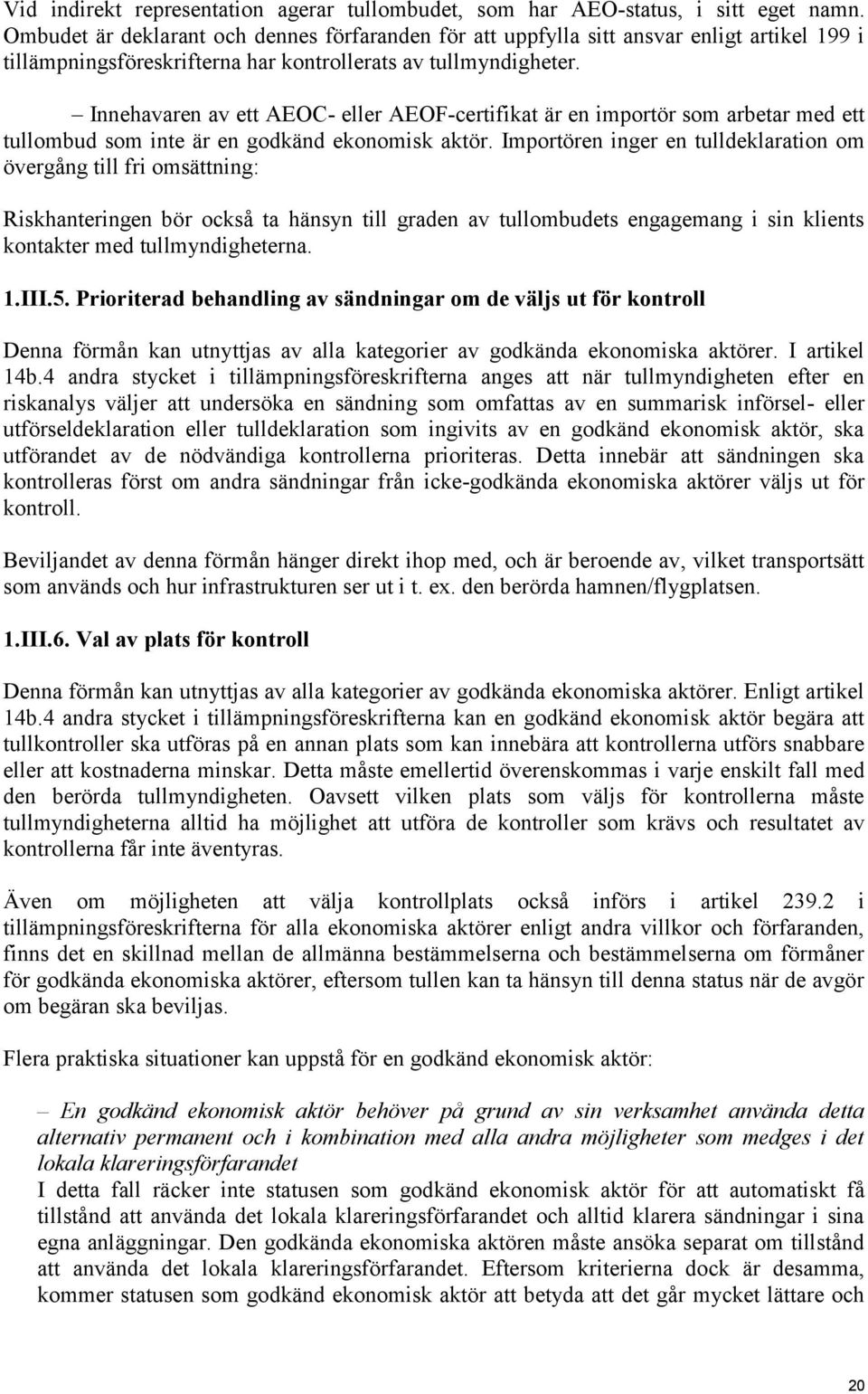 Vid indirekt representation agerar tullombudet, som har AEO-status, i sitt eget namn. Ombudet är deklarant och dennes förfaranden för att uppfylla sitt ansvar enligt artikel 199 i tillämpningsföreskrifterna har kontrollerats av tullmyndigheter.

– Innehavaren av ett AEOC- eller AEOF-certifikat är en importör som arbetar med ett tullombud som inte är en godkänd ekonomisk aktör. Importören inger en tulldeklaration om övergång till fri omsättning:

Riskhanteringen bör också ta hänsyn till graden av tullombudets engagemang i sin klients kontakter med tullmyndigheterna.

1.III.5. Prioriterad behandling av sändningar om de väljs ut för kontroll

Denna förmån kan utnyttjas av alla kategorier av godkända ekonomiska aktörer. I artikel 14b.4 andra stycket i tillämpningsföreskrifterna anges att när tullmyndigheten efter en riskanalys väljer att undersöka en sändning som omfattas av en summarisk införsel- eller utförseldeklaration eller tulldeklaration som ingivits av en godkänd ekonomisk aktör, ska utförandet av de nödvändiga kontrollerna prioriteras. Detta innebär att sändningen ska kontrolleras först om andra sändningar från icke-godkända ekonomiska aktörer väljs ut för kontroll.

Beviljandet av denna förmån hänger direkt ihop med, och är beroende av, vilket transportsätt som används och hur infrastrukturen ser ut i t. ex. den berörda hamnen/flygplatsen.

1.III.6. Val av plats för kontroll

Denna förmån kan utnyttjas av alla kategorier av godkända ekonomiska aktörer. Enligt artikel 14b.4 andra stycket i tillämpningsföreskrifterna kan en godkänd ekonomisk aktör begära att tullkontroller ska utföras på en annan plats som kan innebära att kontrollerna utförs snabbare eller att kostnaderna minskar. Detta måste emellertid överenskommas i varje enskilt fall med den berörda tullmyndigheten. Oavsett vilken plats som väljs för kontrollerna måste tullmyndigheterna alltid ha möjlighet att utföra de kontroller som krävs och resultatet av kontrollerna får inte äventyras.

Även om möjligheten att välja kontrollplats också införs i artikel 239.2 i tillämpningsföreskrifterna för alla ekonomiska aktörer enligt andra villkor och förfaranden, finns det en skillnad mellan de allmänna bestämmelserna och bestämmelserna om förmåner för godkända ekonomiska aktörer, eftersom tullen kan ta hänsyn till denna status när de avgör om begäran ska beviljas.

Flera praktiska situationer kan uppstå för en godkänd ekonomisk aktör:

– En godkänd ekonomisk aktör behöver på grund av sin verksamhet använda detta alternativ permanent och i kombination med alla andra möjligheter som medges i det lokala klareringsförfarandet
I detta fall räcker inte statusen som godkänd ekonomisk aktör för att automatiskt få tillstånd att använda det lokala klareringsförfarandet och alltid klarera sändningar i sina egna anläggningar. Den godkända ekonomiska aktören måste ansöka separat om tillstånd att använda det lokala klareringsförfarandet. Eftersom kriterierna dock är desamma, kommer statusen som godkänd ekonomisk aktör att betyda att det går mycket lättare och

20